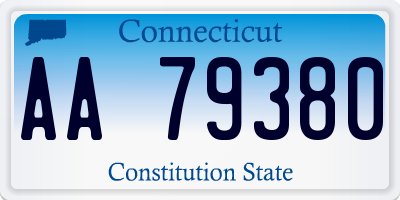 Connecticut

AA 79380

Constitution State